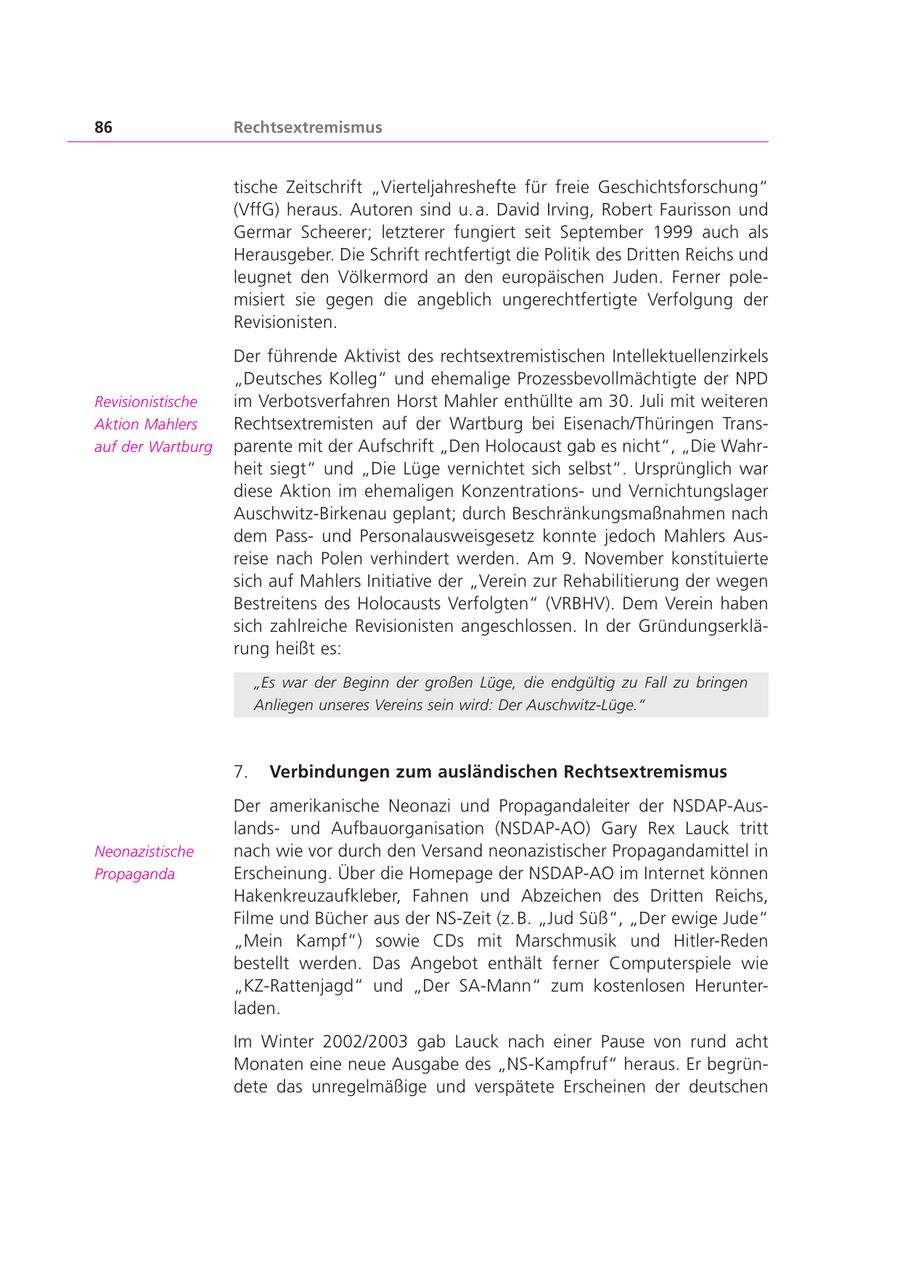 86 Rechtsextremismus

tische Zeitschrift „Vierteljahreshefte für freie Geschichtsforschung" (VffG) heraus. Autoren sind u. a. David Irving, Robert Faurisson und Germar Scheerer; letzterer fungiert seit September 1999 auch als Herausgeber. Die Schrift rechtfertigt die Politik des Dritten Reichs und leugnet den Völkermord an den europäischen Juden. Ferner polemisiert sie gegen die angeblich ungerechtfertigte Verfolgung der Revisionisten.

Revisionistische Aktion Mahlers auf der Wartburg

Der führende Aktivist des rechtsextremistischen Intellektuellenzirkels „Deutsches Kolleg" und ehemalige Prozessbevollmächtigte der NPD im Verbotsverfahren Horst Mahler enthüllte am 30. Juli mit weiteren Rechtsextremisten auf der Wartburg bei Eisenach/Thüringen Transparente mit der Aufschrift „Den Holocaust gab es nicht", „Die Wahrheit siegt" und „Die Lüge vernichtet sich selbst". Ursprünglich war diese Aktion im ehemaligen Konzentrations- und Vernichtungslager Auschwitz-Birkenau geplant; durch Beschränkungsmaßnahmen nach dem Pass- und Personalausweisgesetz konnte jedoch Mahlers Ausreise nach Polen verhindert werden. Am 9. November konstituierte sich auf Mahlers Initiative der „Verein zur Rehabilitierung der wegen Bestreitens des Holocausts Verfolgten" (VRBHV). Dem Verein haben sich zahlreiche Revisionisten angeschlossen. In der Gründungserklärung heißt es:

„Es war der Beginn der großen Lüge, die endgültig zu Fall zu bringen Anliegen unseres Vereins sein wird: Der Auschwitz-Lüge."

7. Verbindungen zum ausländischen Rechtsextremismus

Neonazistische Propaganda

Der amerikanische Neonazi und Propagandaleiter der NSDAP-Auslands- und Aufbauorganisation (NSDAP-AO) Gary Rex Lauck tritt nach wie vor durch den Versand neonazistischer Propagandamittel in Erscheinung. Über die Homepage der NSDAP-AO im Internet können Hakenkreuzaufkleber, Fahnen und Abzeichen des Dritten Reichs, Filme und Bücher aus der NS-Zeit (z. B. „Jud Süß", „Der ewige Jude" „Mein Kampf") sowie CDs mit Marschmusik und Hitler-Reden bestellt werden. Das Angebot enthält ferner Computerspiele wie „KZ-Rattenjagd" und „Der SA-Mann" zum kostenlosen Herunterladen.

Im Winter 2002/2003 gab Lauck nach einer Pause von rund acht Monaten eine neue Ausgabe des „NS-Kampfruf" heraus. Er begründete das unregelmäßige und verspätete Erscheinen der deutschen